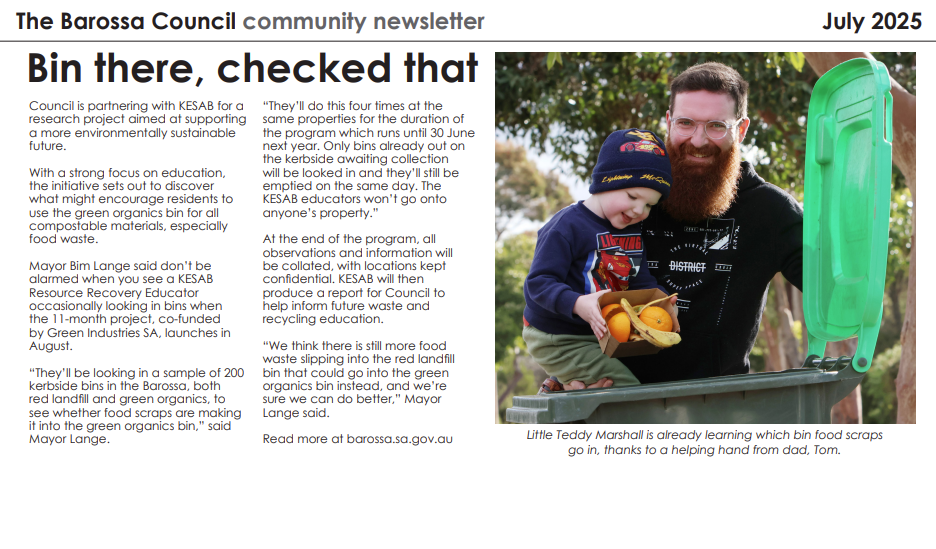 The Barossa Council community newsletter

July 2025

Bin there, checked that

Council is partnering with KESAB for a research project aimed at supporting a more environmentally sustainable future.

With a strong focus on education, the initiative sets out to discover what might encourage residents to use the green organics bin for all compostable materials, especially food waste.

Mayor Bim Lange said don't be alarmed when you see a KESAB Resource Recovery Educator occasionally looking in bins when the 11-month project, co-funded by Green Industries SA, launches in August.

"They'll be looking in a sample of 200 kerbside bins in the Barossa, both red landfill and green organics, to see whether food scraps are making it into the green organics bin," said Mayor Lange.

"They'll do this four times at the same properties for the duration of the program which runs until 30 June next year. Only bins already out on the kerbside awaiting collection will be looked in and they'll still be emptied on the same day. The KESAB educators won't go onto anyone's property."

At the end of the program, all observations and information will be collated, with locations kept confidential. KESAB will then produce a report for Council to help inform future waste and recycling education.

"We think there is still more food waste slipping into the red landfill bin that could go into the green organics bin instead, and we're sure we can do better," Mayor Lange said.

Read more at barossa.sa.gov.au

Lightning McQueen

DISTRICT

Little Teddy Marshall is already learning which bin food scraps go in, thanks to a helping hand from dad, Tom.